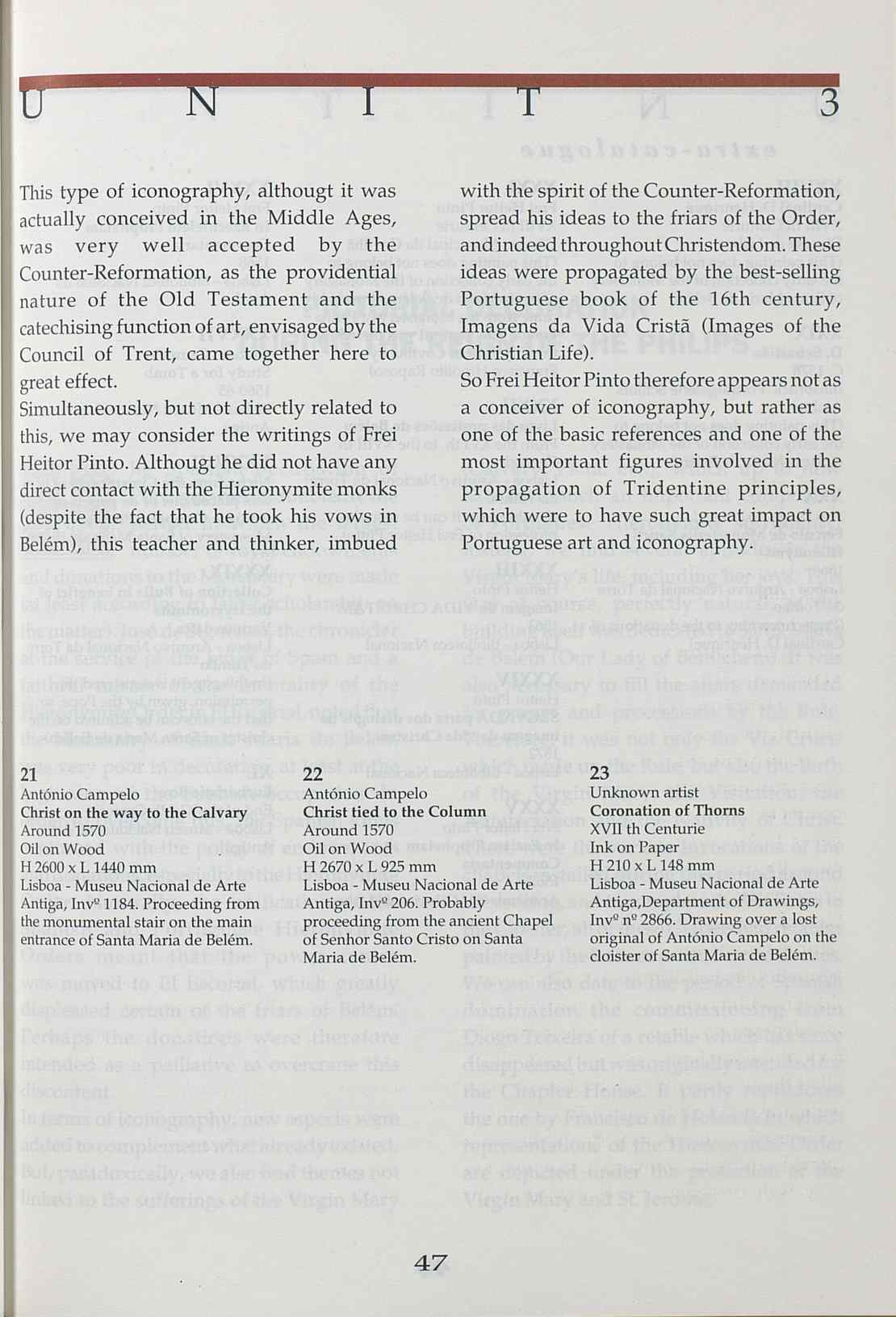 U N I T 3

This type of iconography, althougt it was actually conceived in the Middle Ages, was very well accepted by the Counter-Reformation, as the providential nature of the Old Testament and the catechising function of art, envisaged by the Council of Trent, came together here to great effect.

Simultaneously, but not directly related to this, we may consider the writings of Frei Heitor Pinto. Althougt he did not have any direct contact with the Hieronymite monks (despite the fact that he took his vows in Belém), this teacher and thinker, imbued with the spirit of the Counter-Reformation, spread his ideas to the friars of the Order, and indeed throughout Christendom. These ideas were propagated by the best-selling Portuguese book of the 16th century, Imagens da Vida Cristã (Images of the Christian Life).

So Frei Heitor Pinto therefore appears not as a conceiver of iconography, but rather as one of the basic references and one of the most important figures involved in the propagation of Tridentine principles, which were to have such great impact on Portuguese art and iconography.

21
António Campelo
Christ on the way to the Calvary
Around 1570
Oil on Wood
H 2600 x L 1440 mm
Lisboa - Museu Nacional de Arte Antiga, Invº 1184. Proceeding from the monumental stair on the main entrance of Santa Maria de Belém.

22
António Campelo
Christ tied to the Column
Around 1570
Oil on Wood
H 2670 x L 925 mm
Lisboa - Museu Nacional de Arte Antiga, Invº 206. Probably proceeding from the ancient Chapel of Senhor Santo Cristo on Santa Maria de Belém.

23
Unknown artist
Coronation of Thorns
XVII th Centurie
Ink on Paper
H 210 x L 148 mm
Lisboa - Museu Nacional de Arte Antiga,Department of Drawings, Invº nº 2866. Drawing over a lost original of António Campelo on the cloister of Santa Maria de Belém.

47